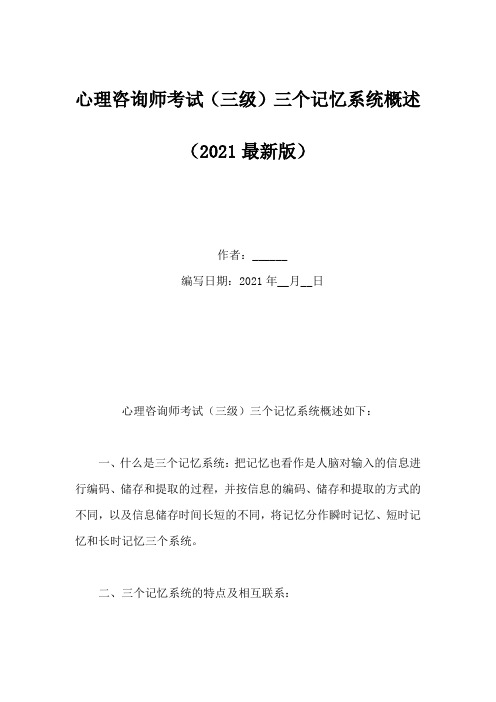 心理咨询师考试（三级）三个记忆系统概述

（2021 最新版）

作者：______

编写日期：2021 年__月__日

心理咨询师考试（三级）三个记忆系统概述如下：

一、什么是三个记忆系统：把记忆也看作是人脑对输入的信息进行编码、储存和提取的过程，并按信息的编码、储存和提取的方式的不同，以及信息储存时间长短的不同，将记忆分作瞬时记忆、短时记忆和长时记忆三个系统。

二、三个记忆系统的特点及相互联系：